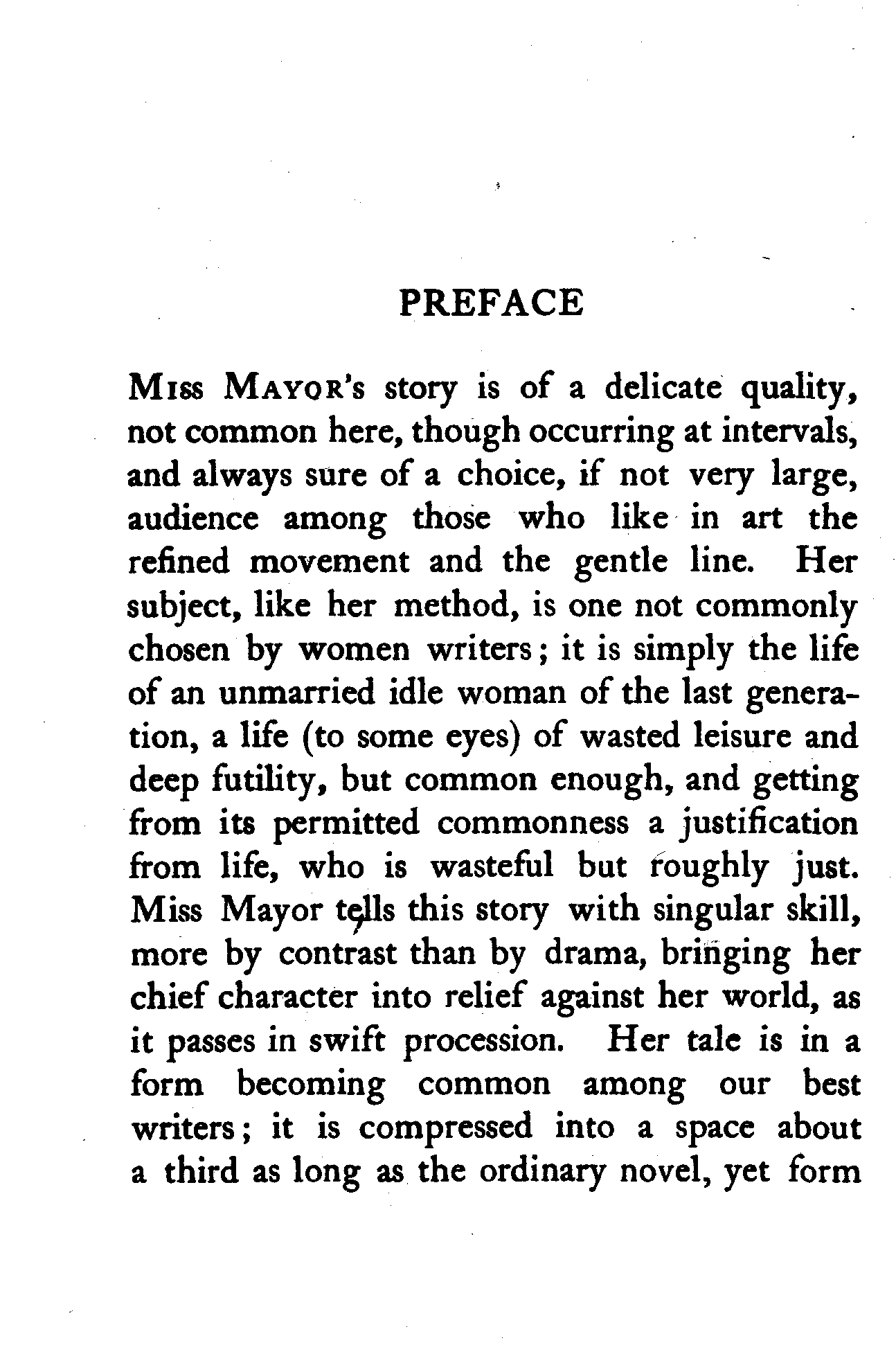 PREFACE

Miss Mayor's story is of a delicate quality, not common here, though occurring at intervals, and always sure of a choice, if not very large, audience among those who like in art the refined movement and the gentle line. Her subject, like her method, is one not commonly chosen by women writers; it is simply the life of an unmarried idle woman of the last generation, a life (to some eyes) of wasted leisure and deep futility, but common enough, and getting from its permitted commonness a justification from life, who is wasteful but roughly just. Miss Mayor tells this story with singular skill, more by contrast than by drama, bringing her chief character into relief against her world, as it passes in swift procession. Her tale is in a form becoming common among our best writers; it is compressed into a space about a third as long as the ordinary novel, yet form